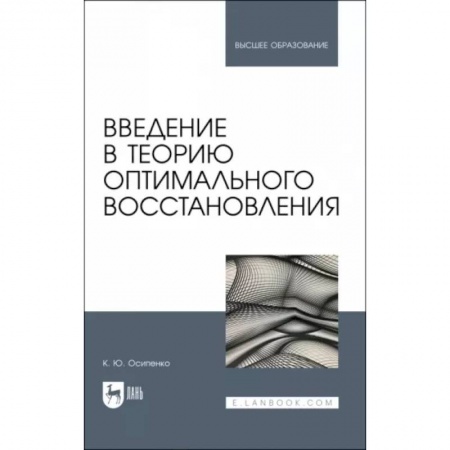 ВЫСШЕЕ ОБРАЗОВАНИЕ

ВВЕДЕНИЕ В ТЕОРИЮ ОПТИМАЛЬНОГО ВОССТАНОВЛЕНИЯ

К. Ю. Осипенко

ЛАНЬ

E.LANBOOK.COM